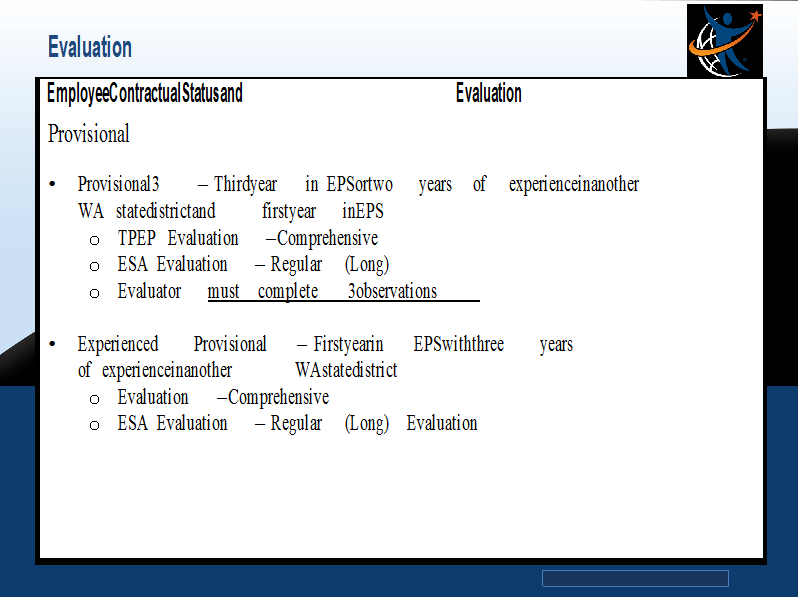 Evaluation

EmployeeContractualStatusand Evaluation

Provisional

• Provisional3 – Thirdyear in EPSortwo years of experienceinanother WA statedistrictand firstyear inEPS
  o TPEP Evaluation –Comprehensive
  o ESA Evaluation – Regular (Long)
  o Evaluator must complete 3observations

• Experienced Provisional – Firstyearin EPSwiththree years of experienceinanother WAstatedistrict
  o Evaluation –Comprehensive
  o ESA Evaluation – Regular (Long) Evaluation